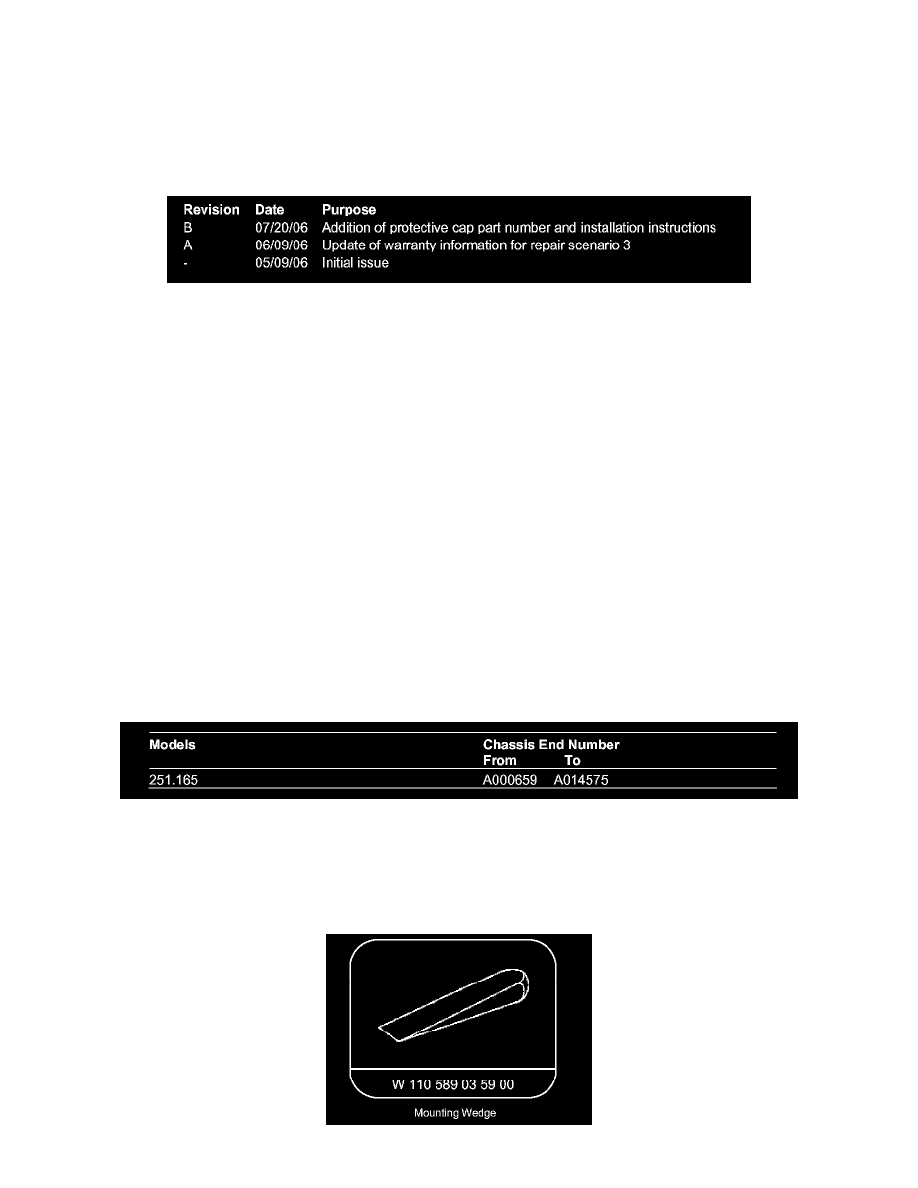 | Revision | Date | Purpose |
|---|---|---|
| B | 07/20/06 | Addition of protective cap part number and installation instructions |
| A | 06/09/06 | Update of warranty information for repair scenario 3 |
| - | 05/09/06 | Initial issue |

| Models | Chassis End Number From | To |
|---|---|---|
| 251.165 | A000659 | A014575 |

W 110 589 03 59 00

Mounting Wedge